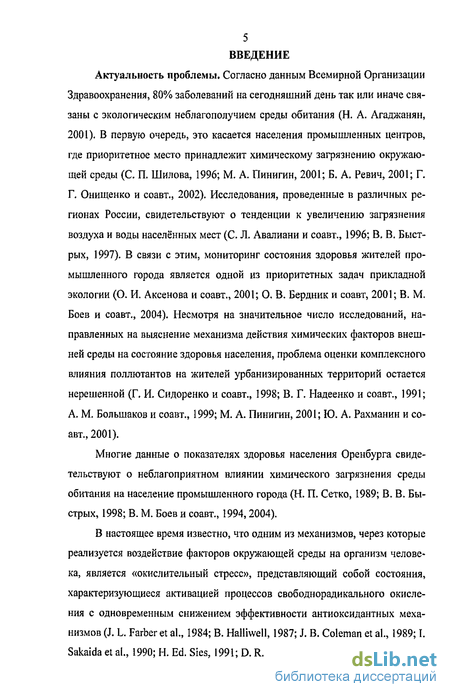 5

ВВЕДЕНИЕ

Актуальность проблемы. Согласно данным Всемирной Организации Здравоохранения, 80% заболеваний на сегодняшний день так или иначе связаны с экологическим неблагополучием среды обитания (Н. А. Агаджанян, 2001). В первую очередь, это касается населения промышленных центров, где приоритетное место принадлежит химическому загрязнению окружающей среды (С. П. Шилова, 1996; М. А. Пинигин, 2001; Б. А. Ревич, 2001; Г. Г. Онищенко и соавт., 2002). Исследования, проведенные в различных регионах России, свидетельствуют о тенденции к увеличению загрязнения воздуха и воды населённых мест (С. Л. Авалиани и соавт., 1996; В. В. Быстрых, 1997). В связи с этим, мониторинг состояния здоровья жителей промышленного города является одной из приоритетных задач прикладной экологии (О. И. Аксенова и соавт., 2001; О. В. Бердник и соавт, 2001; В. М. Боев и соавт., 2004). Несмотря на значительное число исследований, направленных на выяснение механизма действия химических факторов внешней среды на состояние здоровья населения, проблема оценки комплексного влияния поллютантов на жителей урбанизированных территорий остается нерешенной (Г. И. Сидоренко и соавт., 1998; В. Г. Надеенко и соавт., 1991; А. М. Большаков и соавт., 1999; М. А. Пинигин, 2001; Ю. А. Рахманин и соавт., 2001).

Многие данные о показателях здоровья населения Оренбурга свидетельствуют о неблагоприятном влиянии химического загрязнения среды обитания на население промышленного города (Н. П. Сетко, 1989; В. В. Быстрых, 1998; В. М. Боев и соавт., 1994, 2004).

В настоящее время известно, что одним из механизмов, через которые реализуется воздействие факторов окружающей среды на организм человека, является «окислительный стресс», представляющий собой состояния, характеризующиеся активацией процессов свободнорадикального окисления с одновременным снижением эффективности антиоксидантных механизмов (J. L. Farber et al., 1984; B. Halliwell, 1987; J. B. Coleman et al., 1989; I. Sakaida et al., 1990; H. Ed. Sies, 1991; D. R.

dsLib.net
библиотека диссертаций